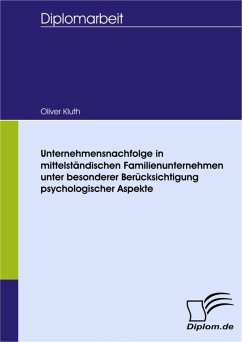 Diplomarbeit

Oliver Kluth

Unternehmensnachfolge in mittelständischen Familienunternehmen unter besonderer Berücksichtigung psychologischer Aspekte

Diplom.de